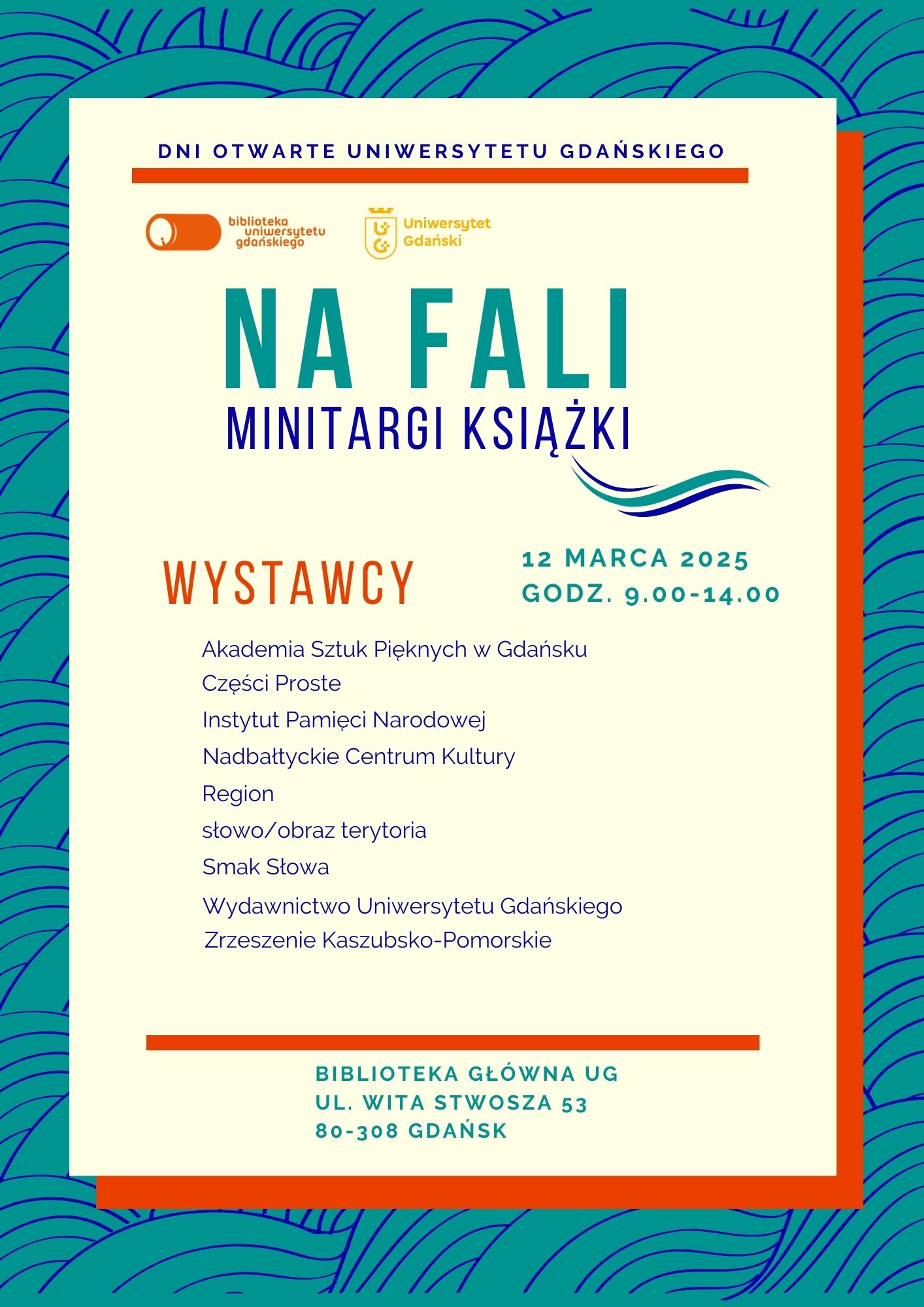 DNI OTWARTE UNIWERSYTETU GDAŃSKIEGO

biblioteka
uniwersytetu
gdańskiego

Uniwersytet
Gdański

NA FALI
MINITARGI KSIĄŻKI

WYSTAWCY

12 MARCA 2025
GODZ. 9.00-14.00

Akademia Sztuk Pięknych w Gdańsku
Części Proste
Instytut Pamięci Narodowej
Nadbałtyckie Centrum Kultury
Region
słowo/obraz terytoria
Smak Słowa
Wydawnictwo Uniwersytetu Gdańskiego
Zrzeszenie Kaszubsko-Pomorskie

BIBLIOTEKA GŁÓWNA UG
UL. WITA STWOSZA 53
80-308 GDAŃSK